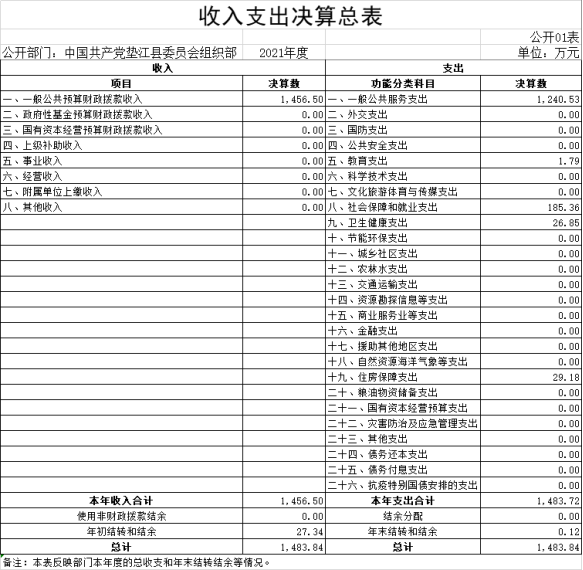 收入支出决算总表

公开01表

公开部门：中国共产党垫江县委员会组织部　2021年度　单位：万元

| 收入 | | 支出 | |
|---|---|---|---|
| 项目 | 决算数 | 功能分类科目 | 决算数 |
| 一、一般公共预算财政拨款收入 | 1,456.50 | 一、一般公共服务支出 | 1,240.53 |
| 二、政府性基金预算财政拨款收入 | 0.00 | 二、外交支出 | 0.00 |
| 三、国有资本经营预算财政拨款收入 | 0.00 | 三、国防支出 | 0.00 |
| 四、上级补助收入 | 0.00 | 四、公共安全支出 | 0.00 |
| 五、事业收入 | 0.00 | 五、教育支出 | 1.79 |
| 六、经营收入 | 0.00 | 六、科学技术支出 | 0.00 |
| 七、附属单位上缴收入 | 0.00 | 七、文化旅游体育与传媒支出 | 0.00 |
| 八、其他收入 | 0.00 | 八、社会保障和就业支出 | 185.36 |
| | | 九、卫生健康支出 | 26.85 |
| | | 十、节能环保支出 | 0.00 |
| | | 十一、城乡社区支出 | 0.00 |
| | | 十二、农林水支出 | 0.00 |
| | | 十三、交通运输支出 | 0.00 |
| | | 十四、资源勘探信息等支出 | 0.00 |
| | | 十五、商业服务业等支出 | 0.00 |
| | | 十六、金融支出 | 0.00 |
| | | 十七、援助其他地区支出 | 0.00 |
| | | 十八、自然资源海洋气象等支出 | 0.00 |
| | | 十九、住房保障支出 | 29.18 |
| | | 二十、粮油物资储备支出 | 0.00 |
| | | 二十一、国有资本经营预算支出 | 0.00 |
| | | 二十二、灾害防治及应急管理支出 | 0.00 |
| | | 二十三、其他支出 | 0.00 |
| | | 二十四、债务还本支出 | 0.00 |
| | | 二十五、债务付息支出 | 0.00 |
| | | 二十六、抗疫特别国债安排的支出 | 0.00 |
| 本年收入合计 | 1,456.50 | 本年支出合计 | 1,483.72 |
| 使用非财政拨款结余 | 0.00 | 结余分配 | 0.00 |
| 年初结转和结余 | 27.34 | 年末结转和结余 | 0.12 |
| 总计 | 1,483.84 | 总计 | 1,483.84 |

备注：本表反映部门本年度的总收支和年末结转结余等情况。